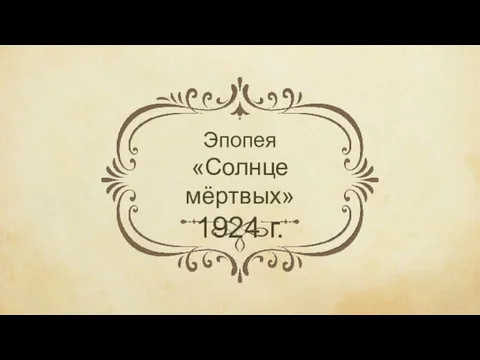 Эпопея «Солнце мёртвых» 1924 г.